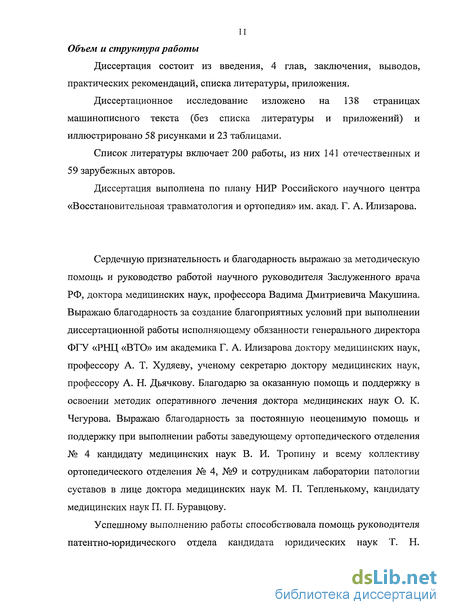 11

Объем и структура работы

Диссертация состоит из введения, 4 глав, заключения, выводов, практических рекомендаций, списка литературы, приложения.

Диссертационное исследование изложено на 138 страницах машинописного текста (без списка литературы и приложений) и иллюстрировано 58 рисунками и 23 таблицами.

Список литературы включает 200 работы, из них 141 отечественных и 59 зарубежных авторов.

Диссертация выполнена по плану НИР Российского научного центра «Восстановительноая травматология и ортопедия» им. акад. Г. А. Илизарова.

Сердечную признательность и благодарность выражаю за методическую помощь и руководство работой научного руководителя Заслуженного врача РФ, доктора медицинских наук, профессора Вадима Дмитриевича Макушина. Выражаю благодарность за создание благоприятных условий при выполнении диссертационной работы исполняющему обязанности генерального директора ФГУ «РНЦ «ВТО» им академика Г. А. Илизарова доктору медицинских наук, профессору А. Т. Худяеву, ученому секретарю доктору медицинских наук, профессору А. Н. Дьячкову. Благодарю за оказанную помощь и поддержку в освоении методик оперативного лечения доктора медицинских наук О. К. Чегурова. Выражаю благодарность за постоянную неоценимую помощь и поддержку при выполнении работы заведующему ортопедического отделения № 4 кандидату медицинских наук В. И. Тропину и всему коллективу ортопедического отделения № 4, №9 и сотрудникам лаборатории патологии суставов в лице доктора медицинских наук М. П. Тепленькому, кандидату медицинских наук П. П. Буравцову.

Успешному выполнению работы способствовала помощь руководителя патентно-юридического отдела кандидата юридических наук Т. Н.

dsLib.net
библиотека диссертаций